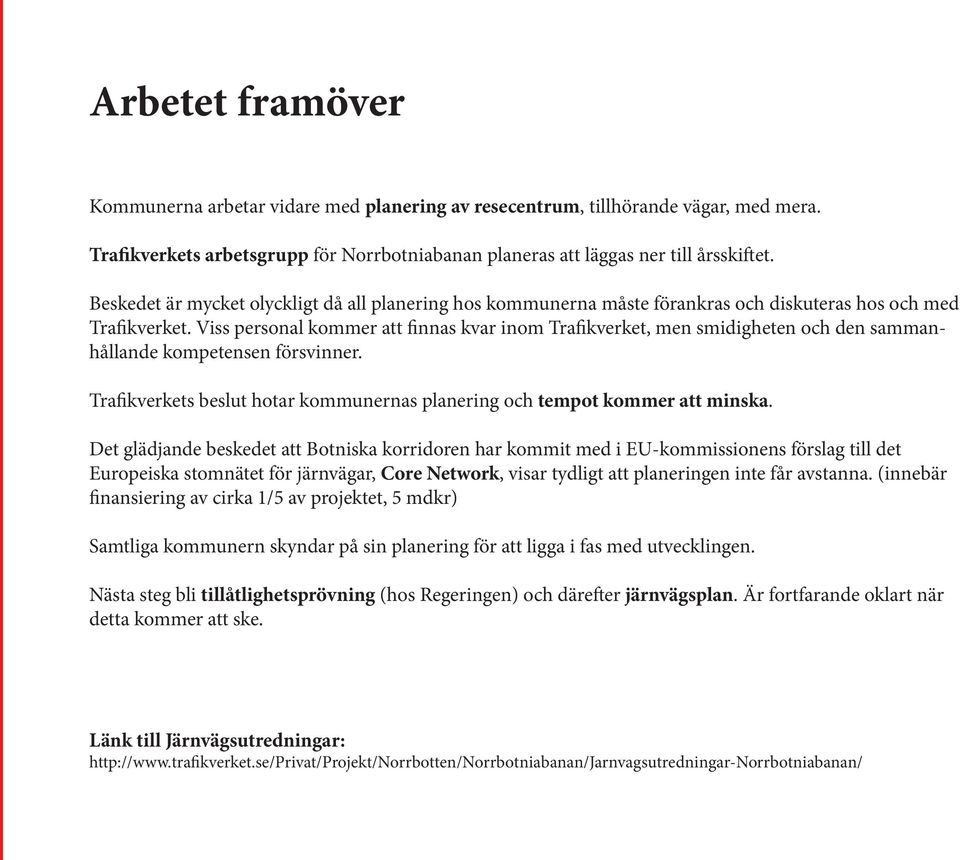 Arbetet framöver

Kommunerna arbetar vidare med planering av resecentrum, tillhörande vägar, med mera.

Trafikverkets arbetsgrupp för Norrbotniabanan planeras att läggas ner till årsskiftet.

Beskedet är mycket olyckligt då all planering hos kommunerna måste förankras och diskuteras hos och med Trafikverket. Viss personal kommer att finnas kvar inom Trafikverket, men smidigheten och den sammanhållande kompetensen försvinner.

Trafikverkets beslut hotar kommunernas planering och tempot kommer att minska.

Det glädjande beskedet att Botniska korridoren har kommit med i EU-kommissionens förslag till det Europeiska stomnätet för järnvägar, Core Network, visar tydligt att planeringen inte får avstanna. (innebär finansiering av cirka 1/5 av projektet, 5 mdkr)

Samtliga kommunern skyndar på sin planering för att ligga i fas med utvecklingen.

Nästa steg bli tillåtlighetsprövning (hos Regeringen) och därefter järnvägsplan. Är fortfarande oklart när detta kommer att ske.

Länk till Järnvägsutredningar:
http://www.trafikverket.se/Privat/Projekt/Norrbotten/Norrbotniabanan/Jarnvagsutredningar-Norrbotniabanan/